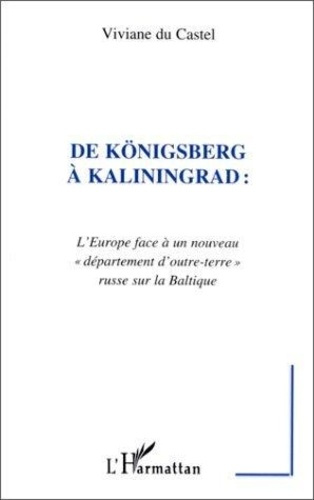 Viviane du Castel

DE KÖNIGSBERG À KALININGRAD :

L'Europe face à un nouveau « département d'outre-terre » russe sur la Baltique

L'Harmattan